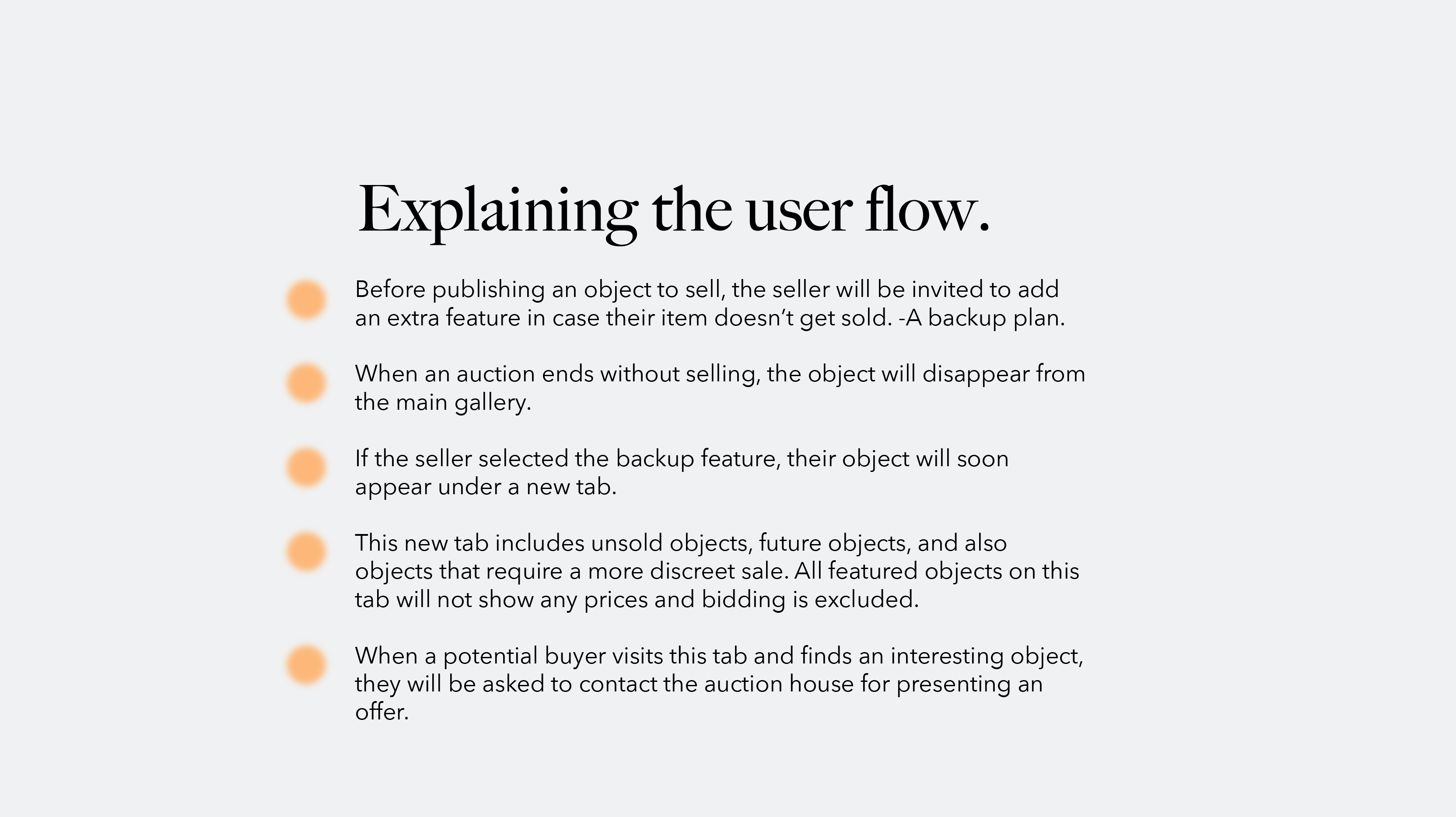 Explaining the user flow.

Before publishing an object to sell, the seller will be invited to add an extra feature in case their item doesn’t get sold. -A backup plan.

When an auction ends without selling, the object will disappear from the main gallery.

If the seller selected the backup feature, their object will soon appear under a new tab.

This new tab includes unsold objects, future objects, and also objects that require a more discreet sale. All featured objects on this tab will not show any prices and bidding is excluded.

When a potential buyer visits this tab and finds an interesting object, they will be asked to contact the auction house for presenting an offer.